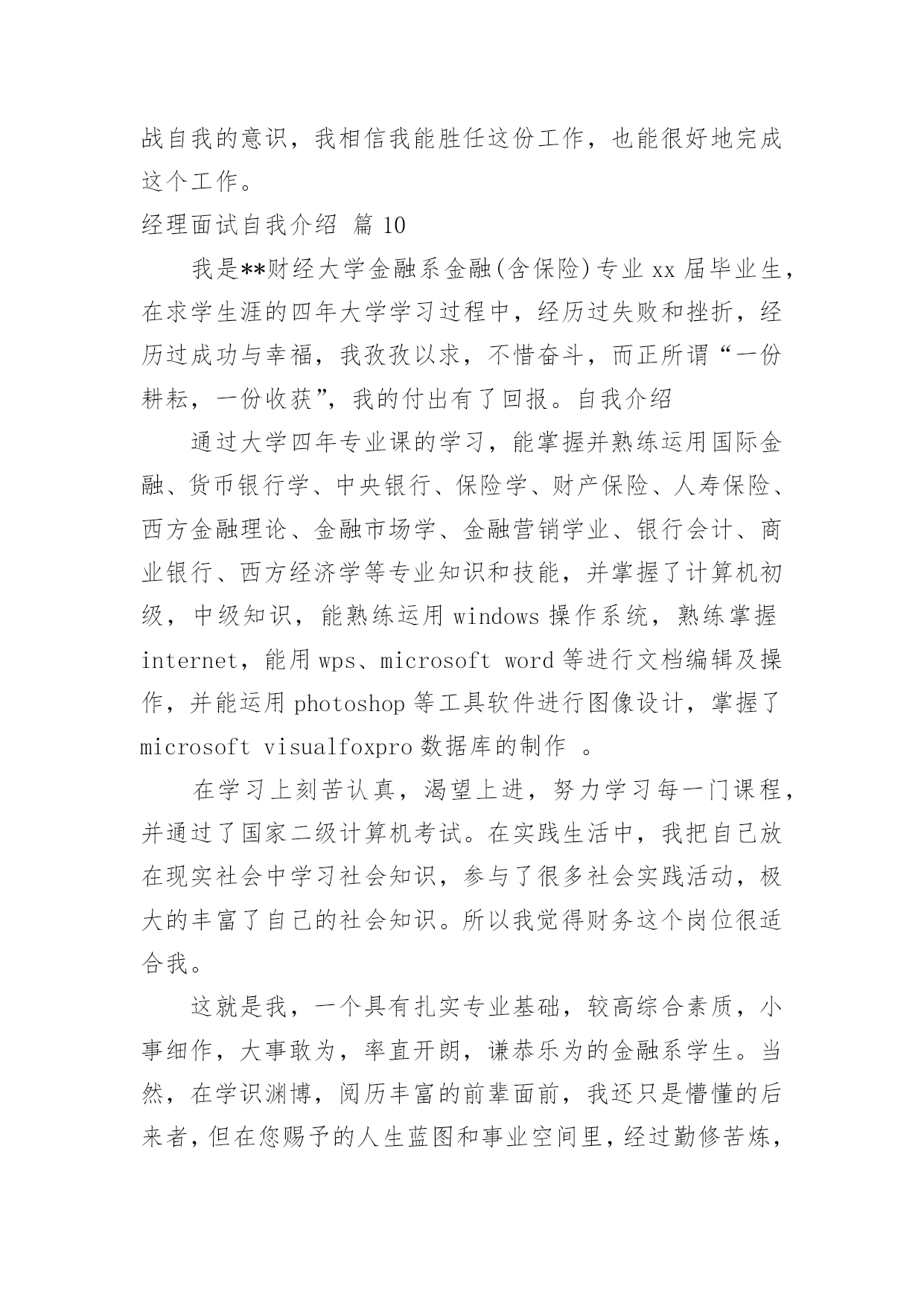 战自我的意识，我相信我能胜任这份工作，也能很好地完成这个工作。

经理面试自我介绍 篇 10

我是**财经大学金融系金融(含保险)专业 xx 届毕业生，在求学生涯的四年大学学习过程中，经历过失败和挫折，经历过成功与幸福，我孜孜以求，不惜奋斗，而正所谓“一份耕耘，一份收获”，我的付出有了回报。自我介绍

通过大学四年专业课的学习，能掌握并熟练运用国际金融、货币银行学、中央银行、保险学、财产保险、人寿保险、西方金融理论、金融市场学、金融营销学业、银行会计、商业银行、西方经济学等专业知识和技能，并掌握了计算机初级，中级知识，能熟练运用 windows 操作系统，熟练掌握 internet，能用 wps、microsoft word 等进行文档编辑及操作，并能运用 photoshop 等工具软件进行图像设计，掌握了 microsoft visualfoxpro 数据库的制作 。

在学习上刻苦认真，渴望上进，努力学习每一门课程，并通过了国家二级计算机考试。在实践生活中，我把自己放在现实社会中学习社会知识，参与了很多社会实践活动，极大的丰富了自己的社会知识。所以我觉得财务这个岗位很适合我。

这就是我，一个具有扎实专业基础，较高综合素质，小事细作，大事敢为，率直开朗，谦恭乐为的金融系学生。当然，在学识渊博，阅历丰富的前辈面前，我还只是懵懂的后来者，但在您赐予的人生蓝图和事业空间里，经过勤修苦炼，